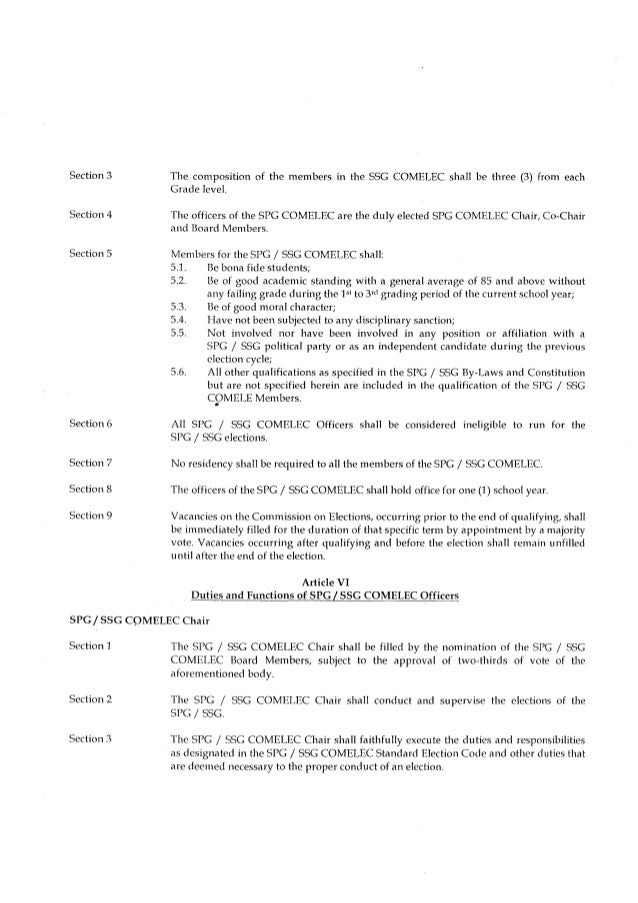 Section 3 The composition of the members in the SSG COMELEC shall be three (3) from each Grade level.

Section 4 The officers of the SPG COMELEC are the duly elected SPG COMELEC Chair, Co-Chair and Board Members.

Section 5 Members for the SPG / SSG COMELEC shall:
5.1. Be bona fide students;
5.2. Be of good academic standing with a general average of 85 and above without any failing grade during the $1^{st}$ to $3^{rd}$ grading period of the current school year;
5.3. Be of good moral character;
5.4. Have not been subjected to any disciplinary sanction;
5.5. Not involved nor have been involved in any position or affiliation with a SPG / SSG political party or as an independent candidate during the previous election cycle;
5.6. All other qualifications as specified in the SPG / SSG By-Laws and Constitution but are not specified herein are included in the qualification of the SPG / SSG COMELE Members.

Section 6 All SPG / SSG COMELEC Officers shall be considered ineligible to run for the SPG / SSG elections.

Section 7 No residency shall be required to all the members of the SPG / SSG COMELEC.

Section 8 The officers of the SPG / SSG COMELEC shall hold office for one (1) school year.

Section 9 Vacancies on the Commission on Elections, occurring prior to the end of qualifying, shall be immediately filled for the duration of that specific term by appointment by a majority vote. Vacancies occurring after qualifying and before the election shall remain unfilled until after the end of the election.

Article VI
Duties and Functions of SPG / SSG COMELEC Officers

SPG / SSG COMELEC Chair

Section 1 The SPG / SSG COMELEC Chair shall be filled by the nomination of the SPG / SSG COMELEC Board Members, subject to the approval of two-thirds of vote of the aforementioned body.

Section 2 The SPG / SSG COMELEC Chair shall conduct and supervise the elections of the SPG / SSG.

Section 3 The SPG / SSG COMELEC Chair shall faithfully execute the duties and responsibilities as designated in the SPG / SSG COMELEC Standard Election Code and other duties that are deemed necessary to the proper conduct of an election.